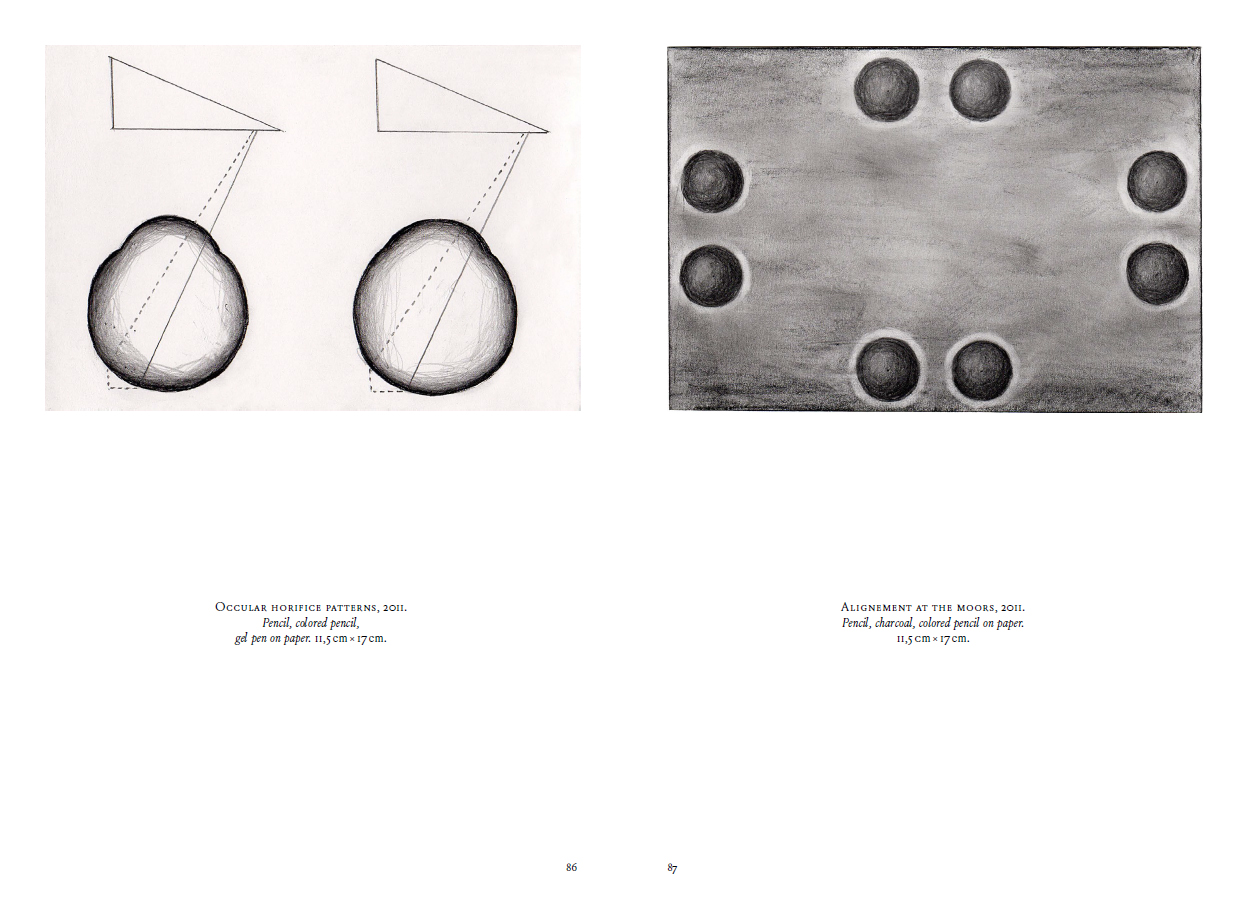 Occular horifice patterns, 2011.
Pencil, colored pencil,
gel pen on paper. 11,5 cm × 17 cm.

86

Alignement at the moors, 2011.
Pencil, charcoal, colored pencil on paper.
11,5 cm × 17 cm.

87